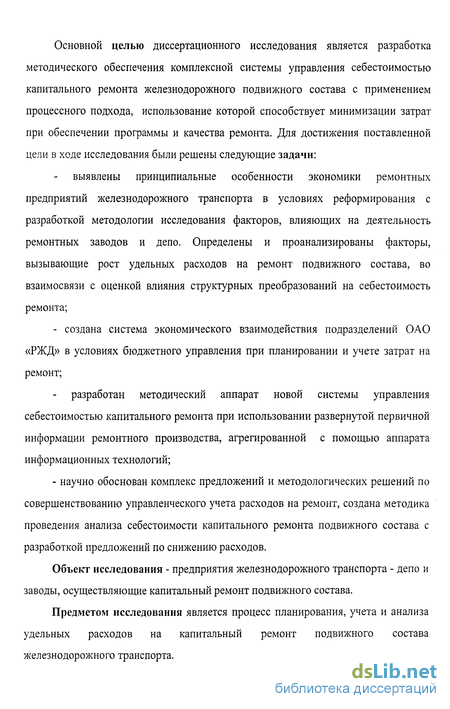 Основной целью диссертационного исследования является разработка методического обеспечения комплексной системы управления себестоимостью капитального ремонта железнодорожного подвижного состава с применением процессного подхода, использование которой способствует минимизации затрат при обеспечении программы и качества ремонта. Для достижения поставленной цели в ходе исследования были решены следующие задачи:

- выявлены принципиальные особенности экономики ремонтных предприятий железнодорожного транспорта в условиях реформирования с разработкой методологии исследования факторов, влияющих на деятельность ремонтных заводов и депо. Определены и проанализированы факторы, вызывающие рост удельных расходов на ремонт подвижного состава, во взаимосвязи с оценкой влияния структурных преобразований на себестоимость ремонта;

- создана система экономического взаимодействия подразделений ОАО «РЖД» в условиях бюджетного управления при планировании и учете затрат на ремонт;

- разработан методический аппарат новой системы управления себестоимостью капитального ремонта при использовании развернутой первичной информации ремонтного производства, агрегированной с помощью аппарата информационных технологий;

- научно обоснован комплекс предложений и методологических решений по совершенствованию управленческого учета расходов на ремонт, создана методика проведения анализа себестоимости капитального ремонта подвижного состава с разработкой предложений по снижению расходов.

Объект исследования - предприятия железнодорожного транспорта - депо и заводы, осуществляющие капитальный ремонт подвижного состава.

Предметом исследования является процесс планирования, учета и анализа удельных расходов на капитальный ремонт подвижного состава железнодорожного транспорта.

dsLib.net
библиотека диссертаций